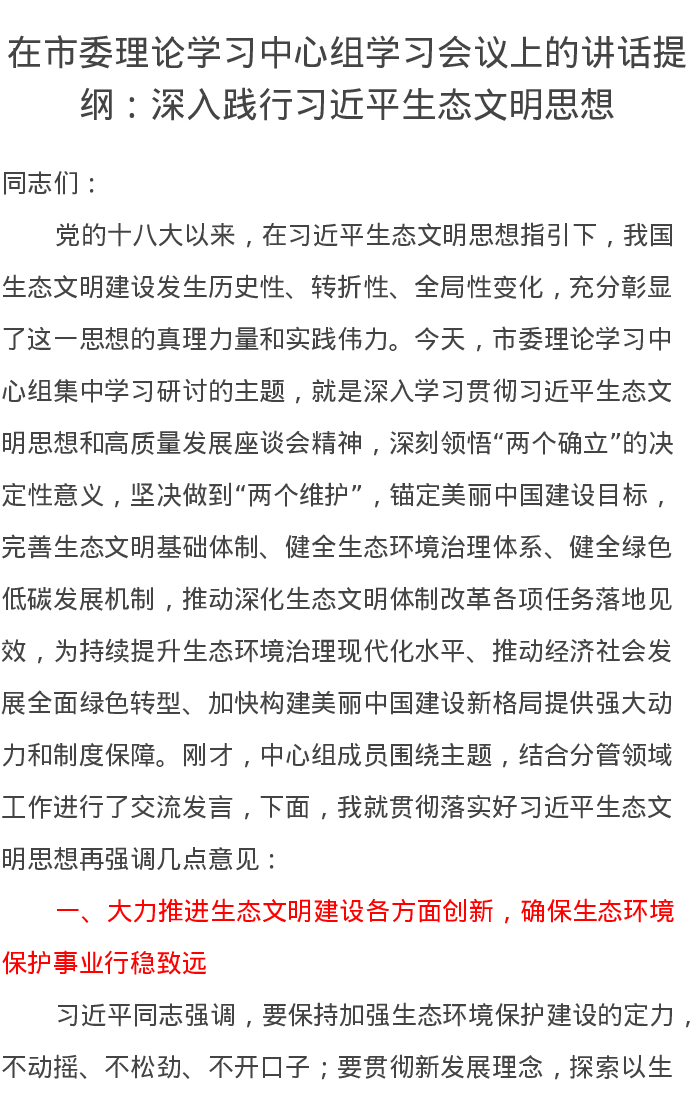 在市委理论学习中心组学习会议上的讲话提纲：深入践行习近平生态文明思想

同志们：

党的十八大以来，在习近平生态文明思想指引下，我国生态文明建设发生历史性、转折性、全局性变化，充分彰显了这一思想的真理力量和实践伟力。今天，市委理论学习中心组集中学习研讨的主题，就是深入学习贯彻习近平生态文明思想和高质量发展座谈会精神，深刻领悟“两个确立”的决定性意义，坚决做到“两个维护”，锚定美丽中国建设目标，完善生态文明基础体制、健全生态环境治理体系、健全绿色低碳发展机制，推动深化生态文明体制改革各项任务落地见效，为持续提升生态环境治理现代化水平、推动经济社会发展全面绿色转型、加快构建美丽中国建设新格局提供强大动力和制度保障。刚才，中心组成员围绕主题，结合分管领域工作进行了交流发言，下面，我就贯彻落实好习近平生态文明思想再强调几点意见：

一、大力推进生态文明建设各方面创新，确保生态环境保护事业行稳致远

习近平同志强调，要保持加强生态环境保护建设的定力，不动摇、不松劲、不开口子；要贯彻新发展理念，探索以生